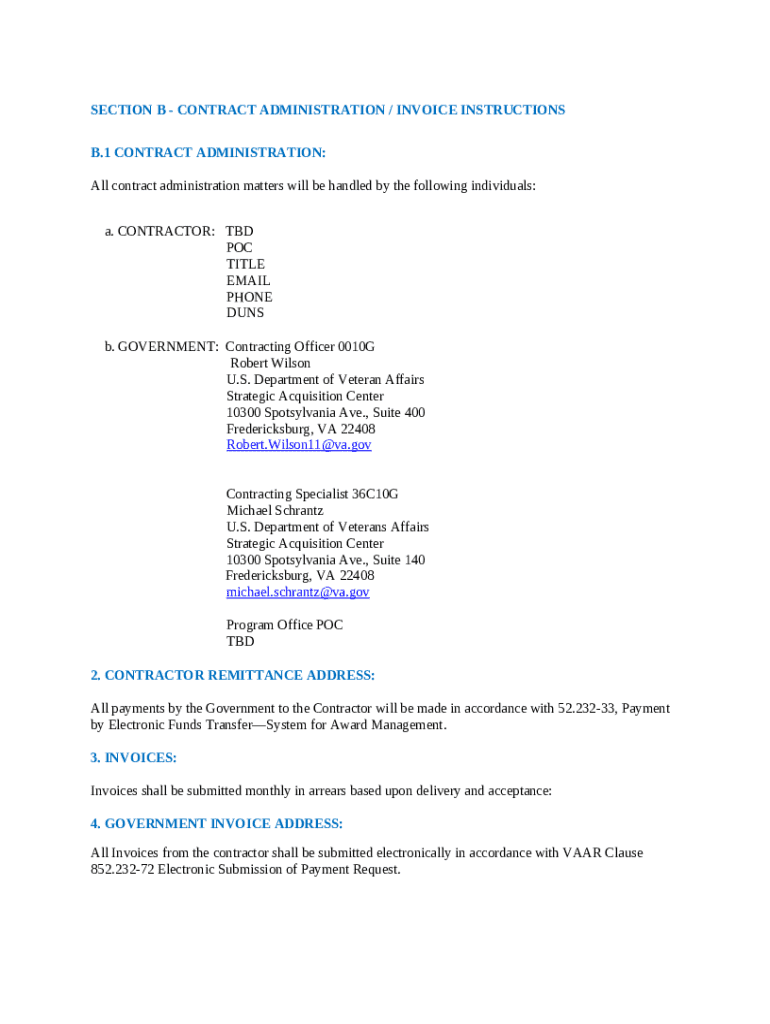 SECTION B - CONTRACT ADMINISTRATION / INVOICE INSTRUCTIONS

B.1 CONTRACT ADMINISTRATION:

All contract administration matters will be handled by the following individuals:

a. CONTRACTOR: TBD
POC
TITLE
EMAIL
PHONE
DUNS

b. GOVERNMENT: Contracting Officer 0010G
Robert Wilson
U.S. Department of Veteran Affairs
Strategic Acquisition Center
10300 Spotsylvania Ave., Suite 400
Fredericksburg, VA 22408
Robert.Wilson11@va.gov

Contracting Specialist 36C10G
Michael Schrantz
U.S. Department of Veterans Affairs
Strategic Acquisition Center
10300 Spotsylvania Ave., Suite 140
Fredericksburg, VA 22408
michael.schrantz@va.gov

Program Office POC
TBD

2. CONTRACTOR REMITTANCE ADDRESS:

All payments by the Government to the Contractor will be made in accordance with 52.232-33, Payment by Electronic Funds Transfer—System for Award Management.

3. INVOICES:

Invoices shall be submitted monthly in arrears based upon delivery and acceptance:

4. GOVERNMENT INVOICE ADDRESS:

All Invoices from the contractor shall be submitted electronically in accordance with VAAR Clause 852.232-72 Electronic Submission of Payment Request.